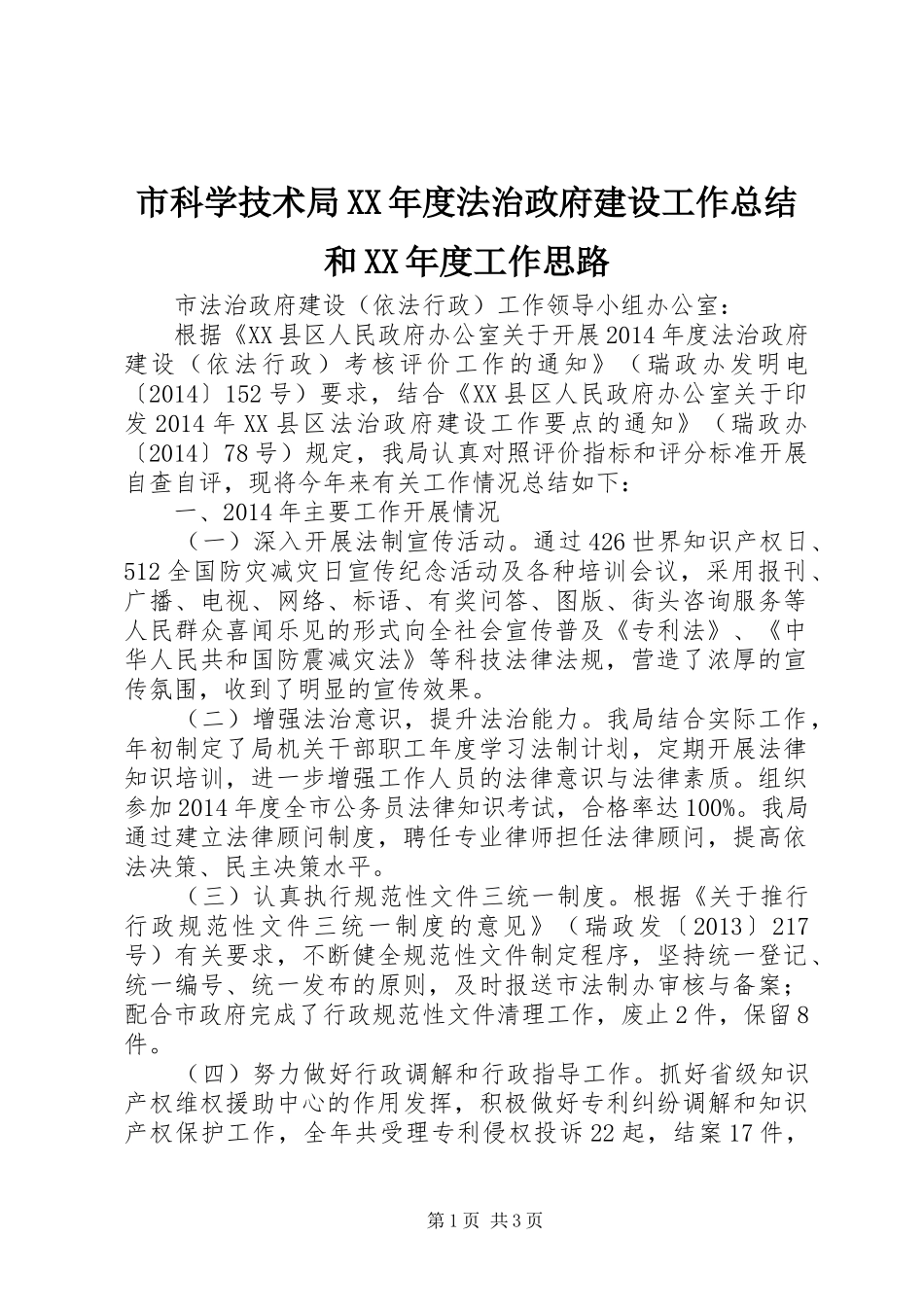 市科学技术局XX年度法治政府建设工作总结和XX年度工作思路

市法治政府建设（依法行政）工作领导小组办公室：

根据《XX县区人民政府办公室关于开展2014年度法治政府建设（依法行政）考核评价工作的通知》（瑞政办发明电〔2014〕152号）要求，结合《XX县区人民政府办公室关于印发2014年XX县区法治政府建设工作要点的通知》（瑞政办〔2014〕78号）规定，我局认真对照评价指标和评分标准开展自查自评，现将今年来有关工作情况总结如下：

一、2014年主要工作开展情况

（一）深入开展法制宣传活动。通过426世界知识产权日、512全国防灾减灾日宣传纪念活动及各种培训会议，采用报刊、广播、电视、网络、标语、有奖问答、图版、街头咨询服务等人民群众喜闻乐见的形式向全社会宣传普及《专利法》、《中华人民共和国防震减灾法》等科技法律法规，营造了浓厚的宣传氛围，收到了明显的宣传效果。

（二）增强法治意识，提升法治能力。我局结合实际工作，年初制定了局机关干部职工年度学习法制计划，定期开展法律知识培训，进一步增强工作人员的法律意识与法律素质。组织参加2014年度全市公务员法律知识考试，合格率达100%。我局通过建立法律顾问制度，聘任专业律师担任法律顾问，提高依法决策、民主决策水平。

（三）认真执行规范性文件三统一制度。根据《关于推行行政规范性文件三统一制度的意见》（瑞政发〔2013〕217号）有关要求，不断健全规范性文件制定程序，坚持统一登记、统一编号、统一发布的原则，及时报送市法制办审核与备案；配合市政府完成了行政规范性文件清理工作，废止2件，保留8件。

（四）努力做好行政调解和行政指导工作。抓好省级知识产权维权援助中心的作用发挥，积极做好专利纠纷调解和知识产权保护工作，全年共受理专利侵权投诉22起，结案17件，

第1页 共3页